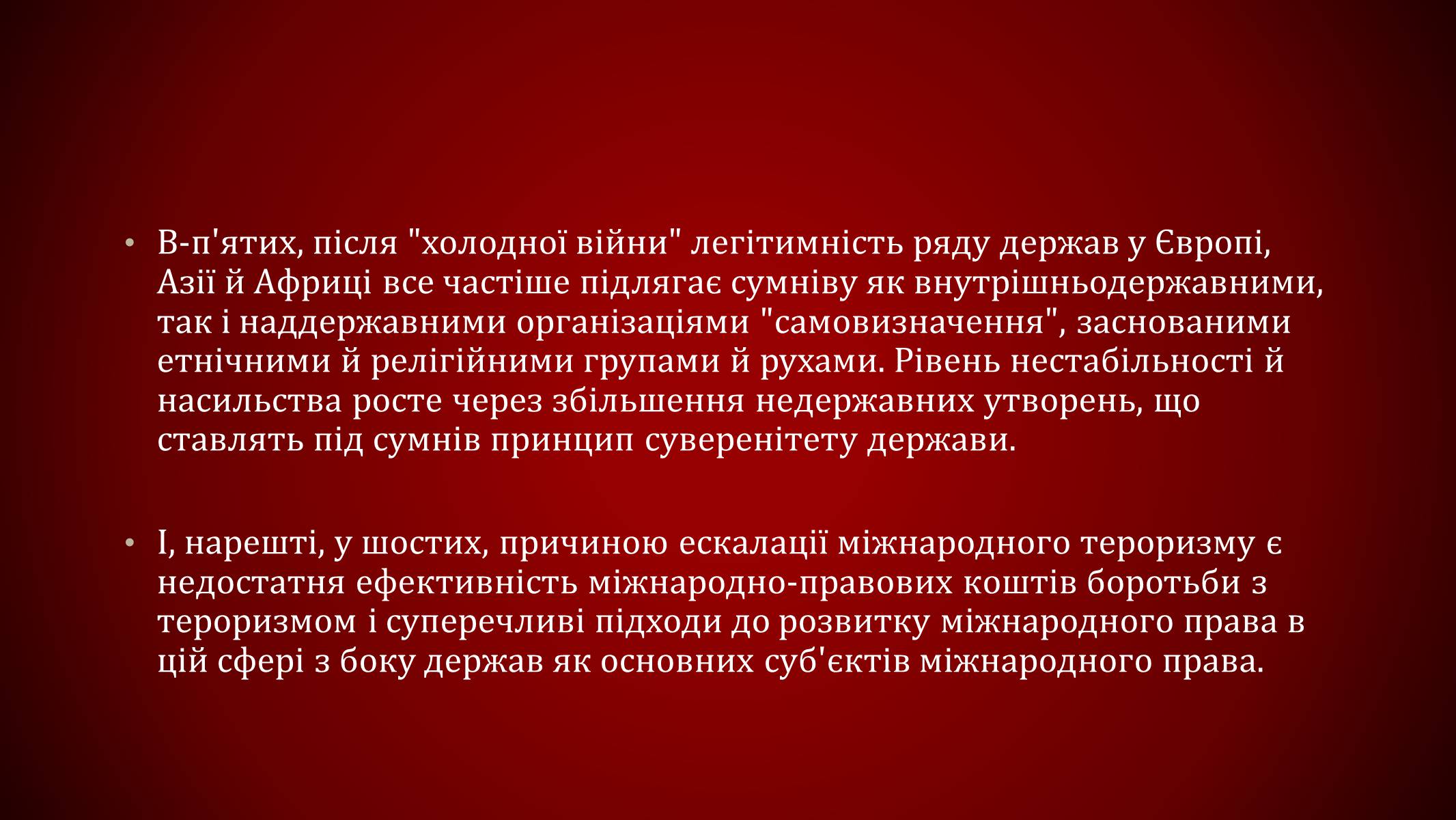 • В-п'ятих, після "холодної війни" легітимність ряду держав у Європі, Азії й Африці все частіше підлягає сумніву як внутрішньодержавними, так і наддержавними організаціями "самовизначення", заснованими етнічними й релігійними групами й рухами. Рівень нестабільності й насильства росте через збільшення недержавних утворень, що ставлять під сумнів принцип суверенітету держави.

• І, нарешті, у шостих, причиною ескалації міжнародного тероризму є недостатня ефективність міжнародно-правових коштів боротьби з тероризмом і суперечливі підходи до розвитку міжнародного права в цій сфері з боку держав як основних суб'єктів міжнародного права.